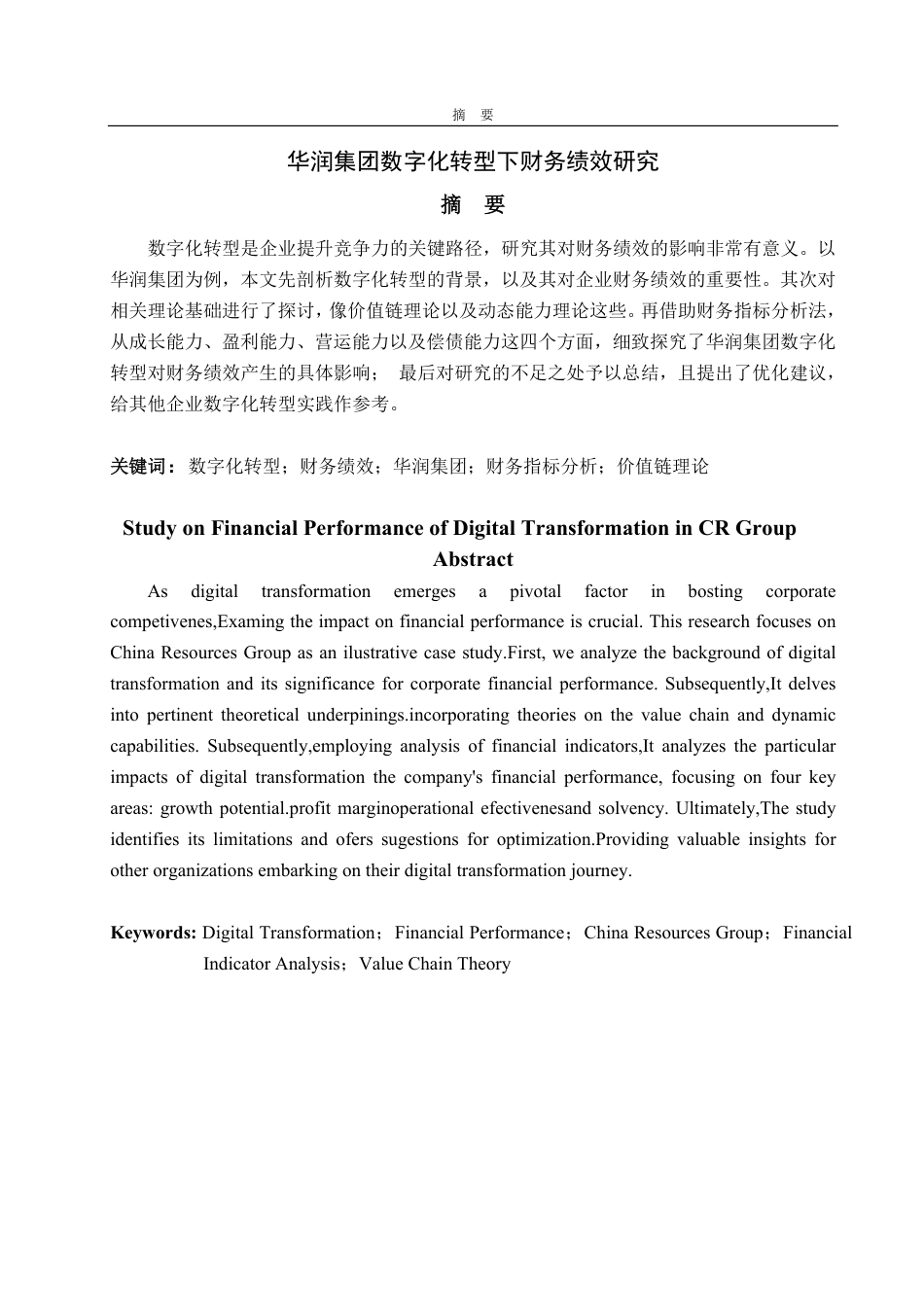 摘　要

华润集团数字化转型下财务绩效研究

摘　要

数字化转型是企业提升竞争力的关键路径，研究其对财务绩效的影响非常有意义。以华润集团为例，本文先剖析数字化转型的背景，以及其对企业财务绩效的重要性。其次对相关理论基础进行了探讨，像价值链理论以及动态能力理论这些。再借助财务指标分析法，从成长能力、盈利能力、营运能力以及偿债能力这四个方面，细致探究了华润集团数字化转型对财务绩效产生的具体影响；　最后对研究的不足之处予以总结，且提出了优化建议，给其他企业数字化转型实践作参考。

关键词：数字化转型；财务绩效；华润集团；财务指标分析；价值链理论

Study on Financial Performance of Digital Transformation in CR Group

Abstract

As digital transformation emerges a pivotal factor in bosting corporate competivenes,Examing the impact on financial performance is crucial. This research focuses on China Resources Group as an ilustrative case study.First, we analyze the background of digital transformation and its significance for corporate financial performance. Subsequently,It delves into pertinent theoretical underpinings.incorporating theories on the value chain and dynamic capabilities. Subsequently,employing analysis of financial indicators,It analyzes the particular impacts of digital transformation the company's financial performance, focusing on four key areas: growth potential.profit marginoperational efectivenesand solvency. Ultimately,The study identifies its limitations and ofers sugestions for optimization.Providing valuable insights for other organizations embarking on their digital transformation journey.

Keywords: Digital Transformation；Financial Performance；China Resources Group；Financial Indicator Analysis；Value Chain Theory